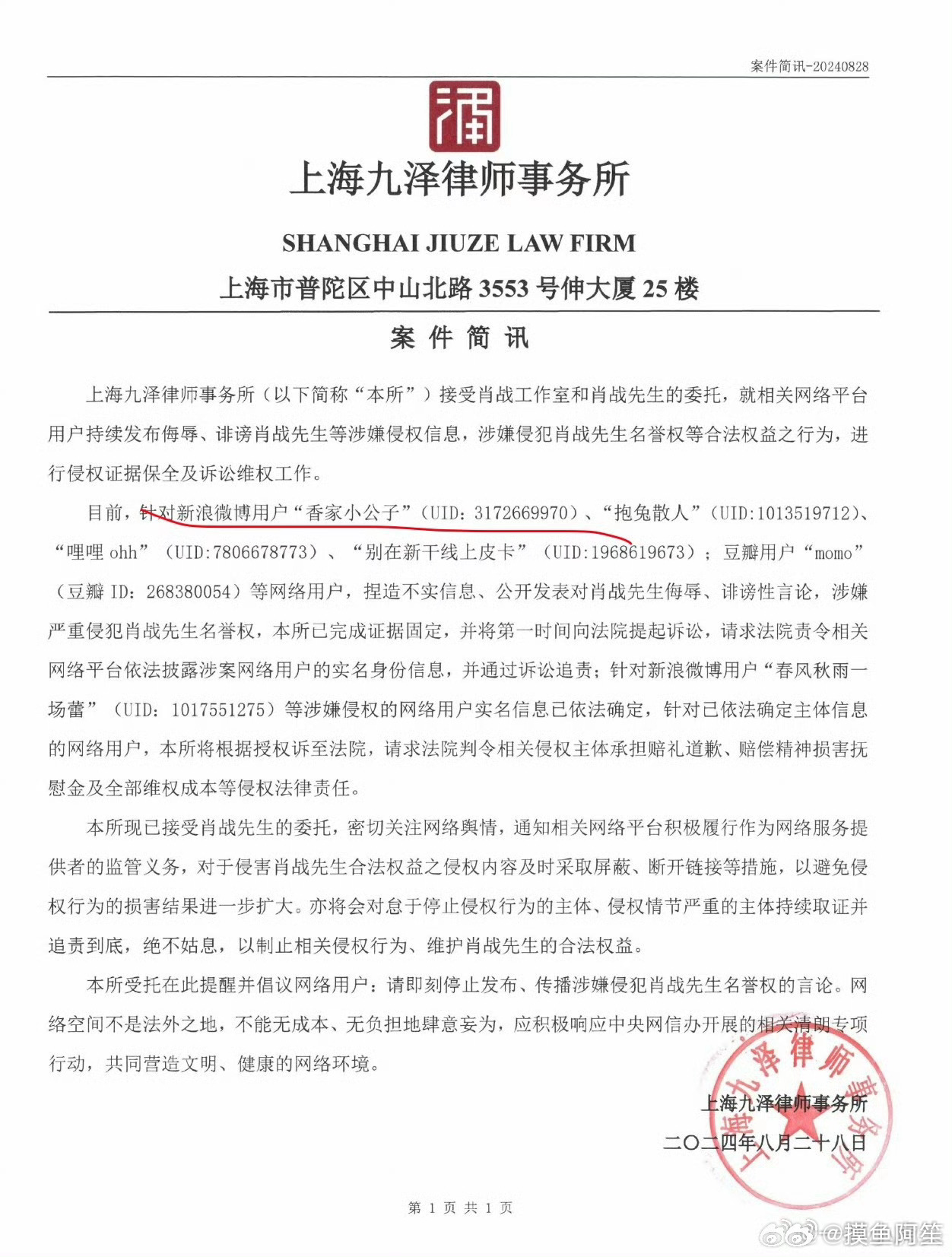 案件简讯-20240828

上海九泽律师事务所

SHANGHAI JIUZE LAW FIRM

上海市普陀区中山北路 3553 号伸大厦 25 楼

案 件 简 讯

上海九泽律师事务所（以下简称“本所”）接受肖战工作室和肖战先生的委托，就相关网络平台用户持续发布侮辱、诽谤肖战先生等涉嫌侵权信息，涉嫌侵犯肖战先生名誉权等合法权益之行为，进行侵权证据保全及诉讼维权工作。

目前，针对新浪微博用户“香家小公子”（UID：3172669970）、“抱兔散人”（UID:1013519712）、“哩哩 ohh”（UID:7806678773）、“别在新干线上皮卡”（UID:1968619673）；豆瓣用户“momo”（豆瓣 ID：268380054）等网络用户，捏造不实信息、公开发表对肖战先生侮辱、诽谤性言论，涉嫌严重侵犯肖战先生名誉权，本所已完成证据固定，并将第一时间向法院提起诉讼，请求法院责令相关网络平台依法披露涉案网络用户的实名身份信息，并通过诉讼追责；针对新浪微博用户“春风秋雨一场蕾”（UID：1017551275）等涉嫌侵权的网络用户实名信息已依法确定，针对已依法确定主体信息的网络用户，本所将根据授权诉至法院，请求法院判令相关侵权主体承担赔礼道歉、赔偿精神损害抚慰金及全部维权成本等侵权法律责任。

本所现已接受肖战先生的委托，密切关注网络舆情，通知相关网络平台积极履行作为网络服务提供者的监管义务，对于侵害肖战先生合法权益之侵权内容及时采取屏蔽、断开链接等措施，以避免侵权行为的损害结果进一步扩大。亦将会对怠于停止侵权行为的主体、侵权情节严重的主体持续取证并追责到底，绝不姑息，以制止相关侵权行为、维护肖战先生的合法权益。

本所受托在此提醒并倡议网络用户：请即刻停止发布、传播涉嫌侵犯肖战先生名誉权的言论。网络空间不是法外之地，不能无成本、无负担地肆意妄为，应积极响应中央网信办开展的相关清朗专项行动，共同营造文明、健康的网络环境。

上海九泽律师事务所
二〇二四年八月二十八日

上海九泽律师事务所

第 1 页 共 1 页

@摸鱼阿笙